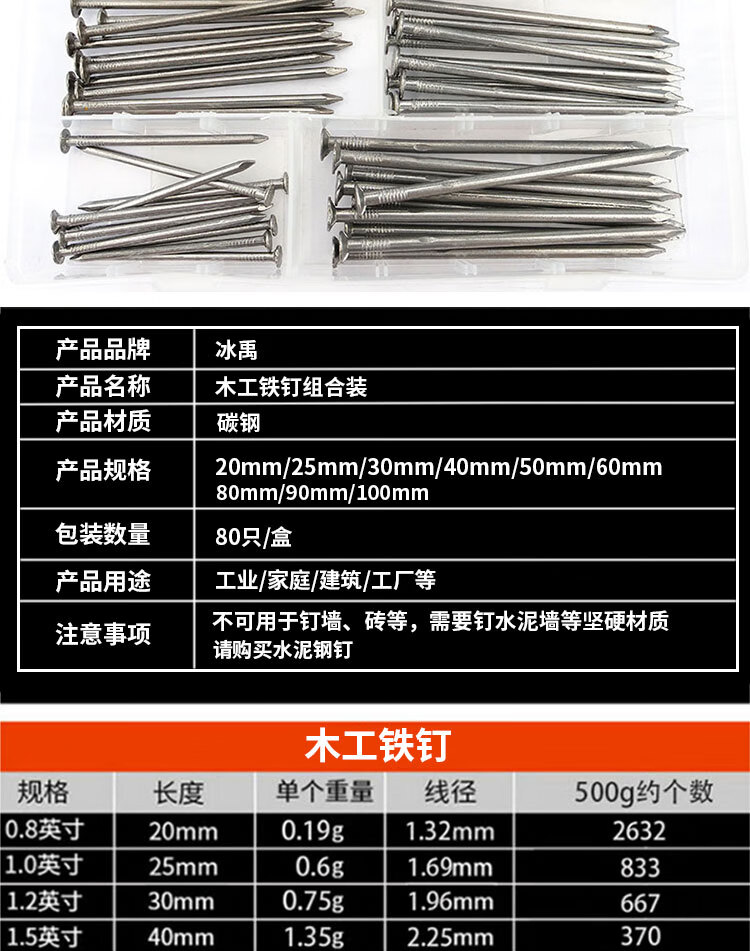 产品品牌
冰禹

产品名称
木工铁钉组合装

产品材质
碳钢

产品规格
20mm/25mm/30mm/40mm/50mm/60mm 80mm/90mm/100mm

包装数量
80只/盒

产品用途
工业/家庭/建筑/工厂等

注意事项
不可用于钉墙、砖等，需要钉水泥墙等坚硬材质请购买水泥钢钉

木工铁钉

| 规格 | 长度 | 单个重量 | 线径 | 500g约个数 |
|---|---|---|---|---|
| 0.8英寸 | 20mm | 0.19g | 1.32mm | 2632 |
| 1.0英寸 | 25mm | 0.6g | 1.69mm | 833 |
| 1.2英寸 | 30mm | 0.75g | 1.96mm | 667 |
| 1.5英寸 | 40mm | 1.35g | 2.25mm | 370 |